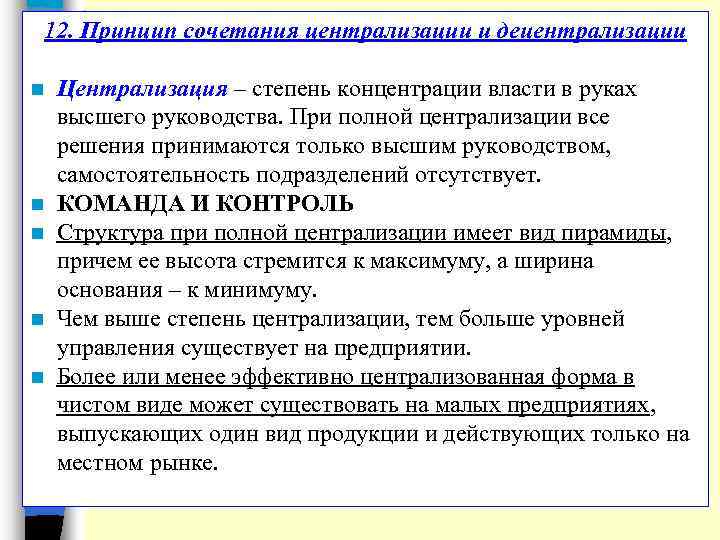 12. Принцип сочетания централизации и децентрализации

Централизация – степень концентрации власти в руках высшего руководства. При полной централизации все решения принимаются только высшим руководством, самостоятельность подразделений отсутствует.

КОМАНДА И КОНТРОЛЬ

Структура при полной централизации имеет вид пирамиды, причем ее высота стремится к максимуму, а ширина основания – к минимуму.

Чем выше степень централизации, тем больше уровней управления существует на предприятии.

Более или менее эффективно централизованная форма в чистом виде может существовать на малых предприятиях, выпускающих один вид продукции и действующих только на местном рынке.